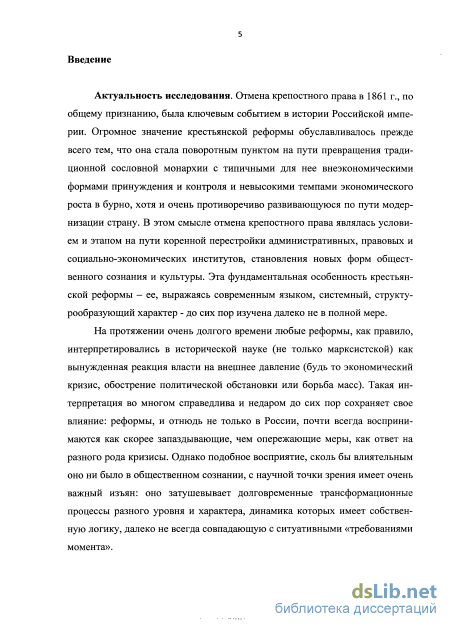 5

Введение

Актуальность исследования. Отмена крепостного права в 1861 г., по общему признанию, была ключевым событием в истории Российской империи. Огромное значение крестьянской реформы обуславливалось прежде всего тем, что она стала поворотным пунктом на пути превращения традиционной сословной монархии с типичными для нее внеэкономическими формами принуждения и контроля и невысокими темпами экономического роста в бурно, хотя и очень противоречиво развивающуюся по пути модернизации страну. В этом смысле отмена крепостного права являлась условием и этапом на пути коренной перестройки административных, правовых и социально-экономических институтов, становления новых форм общественного сознания и культуры. Эта фундаментальная особенность крестьянской реформы – ее, выражаясь современным языком, системный, структурообразующий характер - до сих пор изучена далеко не в полной мере.

На протяжении очень долгого времени любые реформы, как правило, интерпретировались в исторической науке (не только марксистской) как вынужденная реакция власти на внешнее давление (будь то экономический кризис, обострение политической обстановки или борьба масс). Такая интерпретация во многом справедлива и недаром до сих пор сохраняет свое влияние: реформы, и отнюдь не только в России, почти всегда воспринимаются как скорее запаздывающие, чем опережающие меры, как ответ на разного рода кризисы. Однако подобное восприятие, сколь бы влиятельным оно ни было в общественном сознании, с научной точки зрения имеет очень важный изъян: оно затушевывает долговременные трансформационные процессы разного уровня и характера, динамика которых имеет собственную логику, далеко не всегда совпадающую с ситуативными «требованиями момента».

dsLib.net
библиотека диссертаций